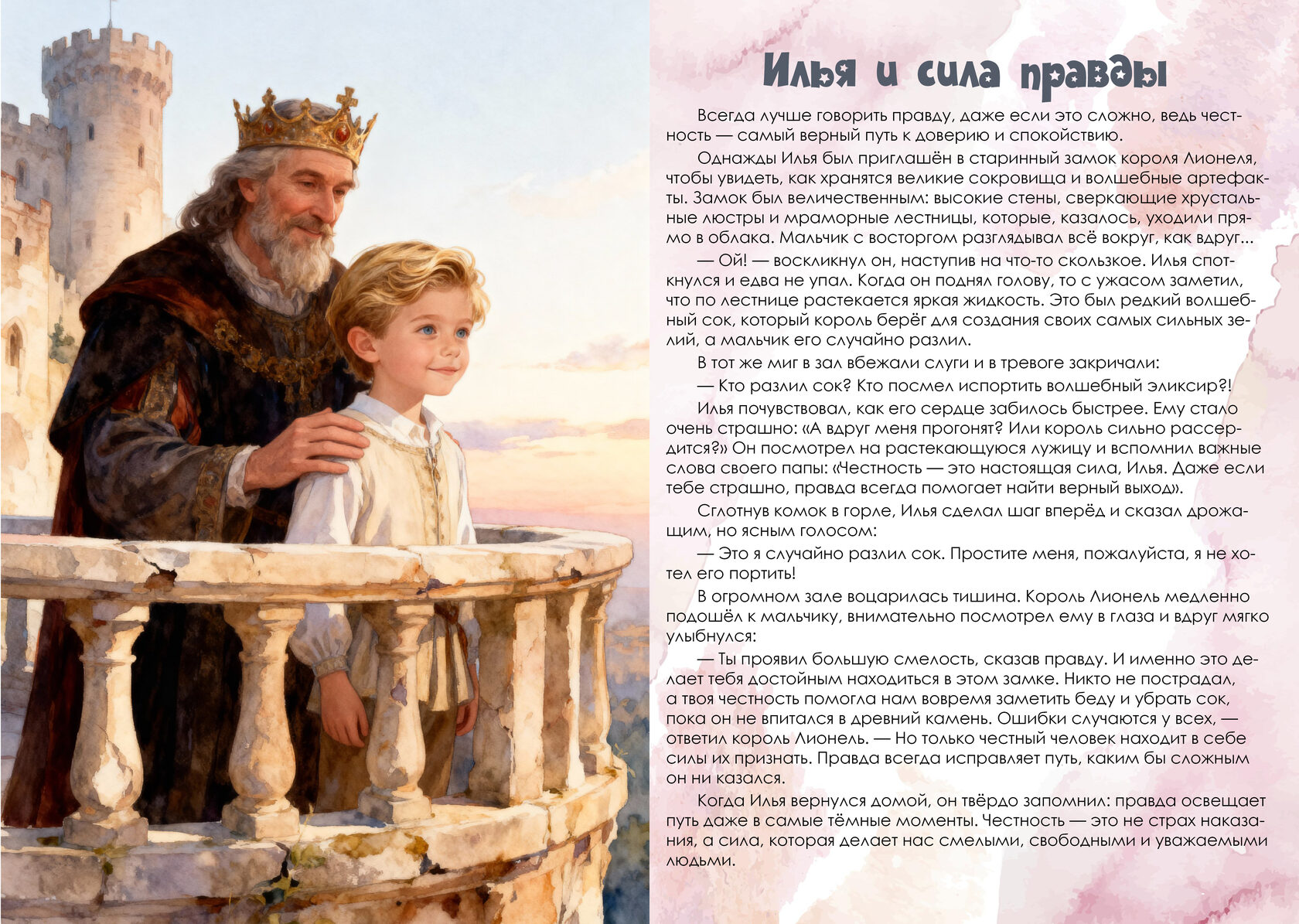 Илья и сила правды

Всегда лучше говорить правду, даже если это сложно, ведь честность — самый верный путь к доверию и спокойствию.

Однажды Илья был приглашён в старинный замок короля Лионеля, чтобы увидеть, как хранятся великие сокровища и волшебные артефакты. Замок был величественным: высокие стены, сверкающие хрустальные люстры и мраморные лестницы, которые, казалось, уходили прямо в облака. Мальчик с восторгом разглядывал всё вокруг, как вдруг...

— Ой! — воскликнул он, наступив на что-то скользкое. Илья споткнулся и едва не упал. Когда он поднял голову, то с ужасом заметил, что по лестнице растекается яркая жидкость. Это был редкий волшебный сок, который король берёг для создания своих самых сильных зелий, а мальчик его случайно разлил.

В тот же миг в зал вбежали слуги и в тревоге закричали:

— Кто разлил сок? Кто посмел испортить волшебный эликсир?!

Илья почувствовал, как его сердце забилось быстрее. Ему стало очень страшно: «А вдруг меня прогонят? Или король сильно рассердится?» Он посмотрел на растекающуюся лужицу и вспомнил важные слова своего папы: «Честность — это настоящая сила, Илья. Даже если тебе страшно, правда всегда помогает найти верный выход».

Сглотнув комок в горле, Илья сделал шаг вперёд и сказал дрожащим, но ясным голосом:

— Это я случайно разлил сок. Простите меня, пожалуйста, я не хотел его портить!

В огромном зале воцарилась тишина. Король Лионель медленно подошёл к мальчику, внимательно посмотрел ему в глаза и вдруг мягко улыбнулся:

— Ты проявил большую смелость, сказав правду. И именно это делает тебя достойным находиться в этом замке. Никто не пострадал, а твоя честность помогла нам вовремя заметить беду и убрать сок, пока он не впитался в древний камень. Ошибки случаются у всех, — ответил король Лионель. — Но только честный человек находит в себе силы их признать. Правда всегда исправляет путь, каким бы сложным он ни казался.

Когда Илья вернулся домой, он твёрдо запомнил: правда освещает путь даже в самые тёмные моменты. Честность — это не страх наказания, а сила, которая делает нас смелыми, свободными и уважаемыми людьми.